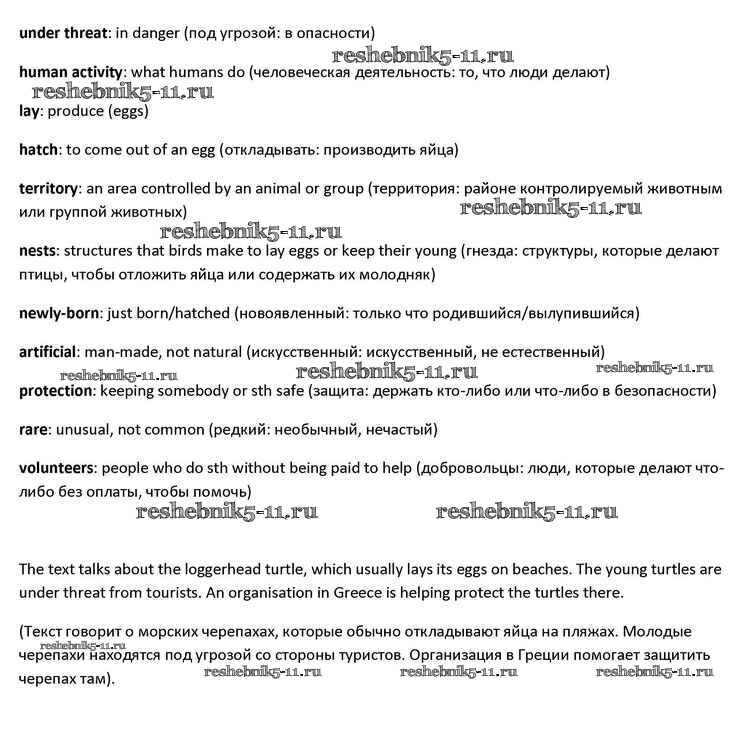 under threat: in danger (под угрозой: в опасности)

reshebnik5-11.ru

human activity: what humans do (человеческая деятельность: то, что люди делают)

reshebnik5-11.ru

lay: produce (eggs)

hatch: to come out of an egg (откладывать: производить яйца)

territory: an area controlled by an animal or group (территория: районе контролируемый животным или группой животных)

reshebnik5-11.ru

reshebnik5-11.ru

nests: structures that birds make to lay eggs or keep their young (гнезда: структуры, которые делают птицы, чтобы отложить яйца или содержать их молодняк)

newly-born: just born/hatched (новоявленный: только что родившийся/вылупившийся)

artificial: man-made, not natural (искусственный: искусственный, не естественный)

reshebnik5-11.ru reshebnik5-11.ru reshebnik5-11.ru

protection: keeping somebody or sth safe (защита: держать кто-либо или что-либо в безопасности)

rare: unusual, not common (редкий: необычный, нечастый)

volunteers: people who do sth without being paid to help (добровольцы: люди, которые делают что-либо без оплаты, чтобы помочь)

reshebnik5-11.ru reshebnik5-11.ru

The text talks about the loggerhead turtle, which usually lays its eggs on beaches. The young turtles are under threat from tourists. An organisation in Greece is helping protect the turtles there.

(Текст говорит о морских черепахах, которые обычно откладывают яйца на пляжах. Молодые черепахи находятся под угрозой со стороны туристов. Организация в Греции помогает защитить черепах там).

reshebnik5-11.ru reshebnik5-11.ru reshebnik5-11.ru reshebnik5-11.ru